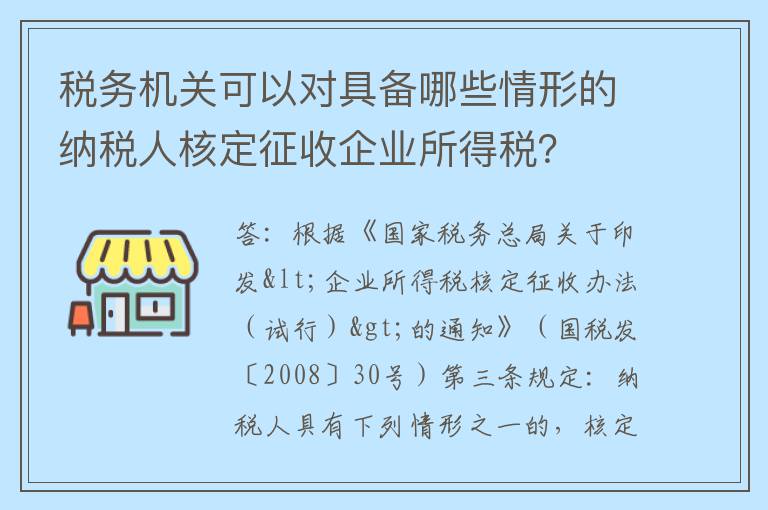 税务机关可以对具备哪些情形的纳税人核定征收企业所得税?

答：根据《国家税务总局关于印发&lt;企业所得税核定征收办法（试行）&gt;的通知》（国税发〔2008〕30号）第三条规定：纳税人具有下列情形之一的，核定